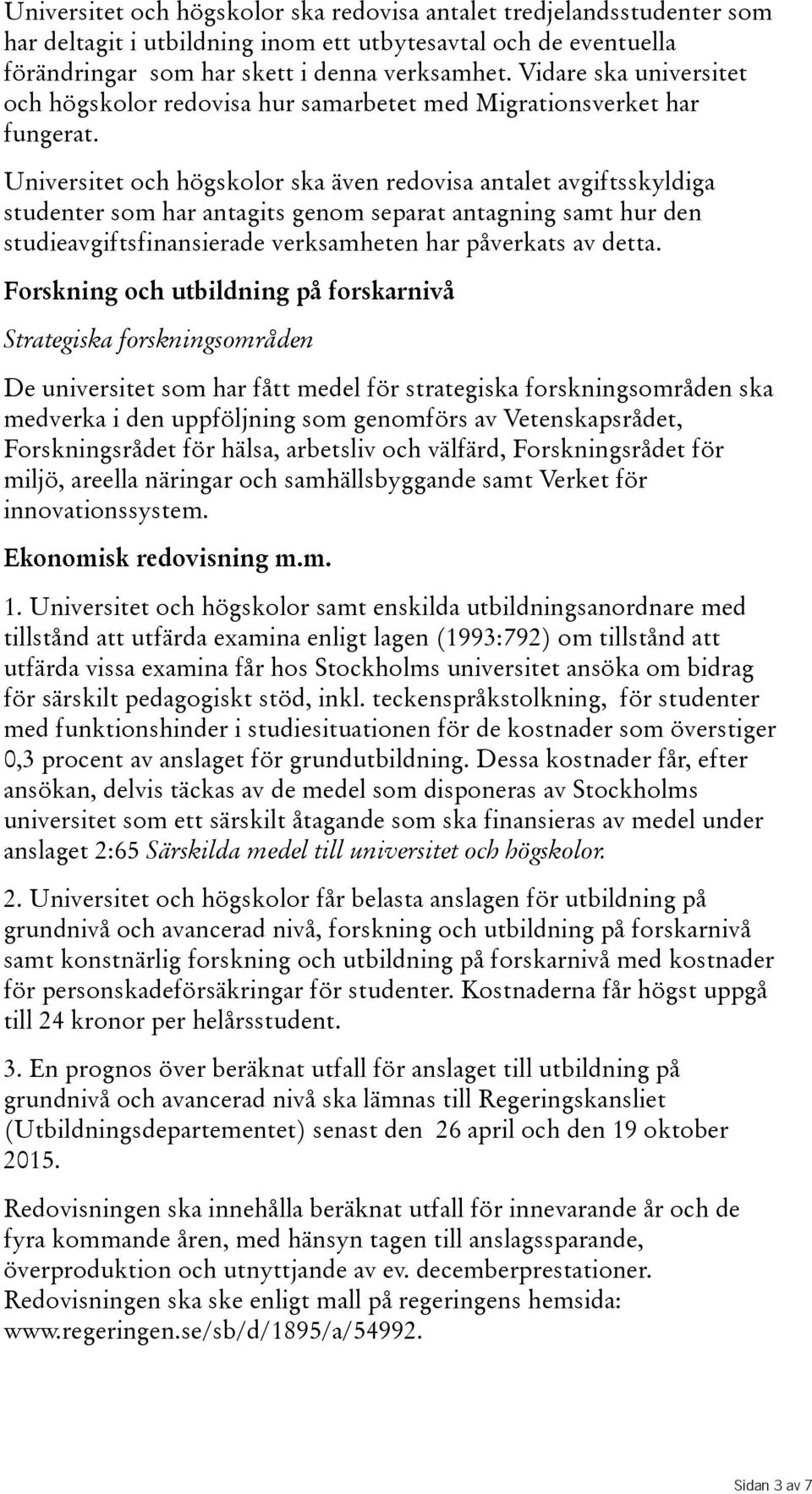 Universitet och högskolor ska redovisa antalet tredjelandsstudenter som har deltagit i utbildning inom ett utbytesavtal och de eventuella förändringar som har skett i denna verksamhet. Vidare ska universitet och högskolor redovisa hur samarbetet med Migrationsverket har fungerat.

Universitet och högskolor ska även redovisa antalet avgiftsskyldiga studenter som har antagits genom separat antagning samt hur den studieavgiftsfinansierade verksamheten har påverkats av detta.

Forskning och utbildning på forskarnivå

Strategiska forskningsområden

De universitet som har fått medel för strategiska forskningsområden ska medverka i den uppföljning som genomförs av Vetenskapsrådet, Forskningsrådet för hälsa, arbetsliv och välfärd, Forskningsrådet för miljö, areella näringar och samhällsbyggande samt Verket för innovationssystem.

Ekonomisk redovisning m.m.

1. Universitet och högskolor samt enskilda utbildningsanordnare med tillstånd att utfärda examina enligt lagen (1993:792) om tillstånd att utfärda vissa examina får hos Stockholms universitet ansöka om bidrag för särskilt pedagogiskt stöd, inkl. teckenspråkstolkning, för studenter med funktionshinder i studiesituationen för de kostnader som överstiger 0,3 procent av anslaget för grundutbildning. Dessa kostnader får, efter ansökan, delvis täckas av de medel som disponeras av Stockholms universitet som ett särskilt åtagande som ska finansieras av medel under anslaget 2:65 Särskilda medel till universitet och högskolor.

2. Universitet och högskolor får belasta anslagen för utbildning på grundnivå och avancerad nivå, forskning och utbildning på forskarnivå samt konstnärlig forskning och utbildning på forskarnivå med kostnader för personskadeförsäkringar för studenter. Kostnaderna får högst uppgå till 24 kronor per helårsstudent.

3. En prognos över beräknat utfall för anslaget till utbildning på grundnivå och avancerad nivå ska lämnas till Regeringskansliet (Utbildningsdepartementet) senast den 26 april och den 19 oktober 2015.

Redovisningen ska innehålla beräknat utfall för innevarande år och de fyra kommande åren, med hänsyn tagen till anslagssparande, överproduktion och utnyttjande av ev. decemberprestationer. Redovisningen ska ske enligt mall på regeringens hemsida: www.regeringen.se/sb/d/1895/a/54992.

Sidan 3 av 7